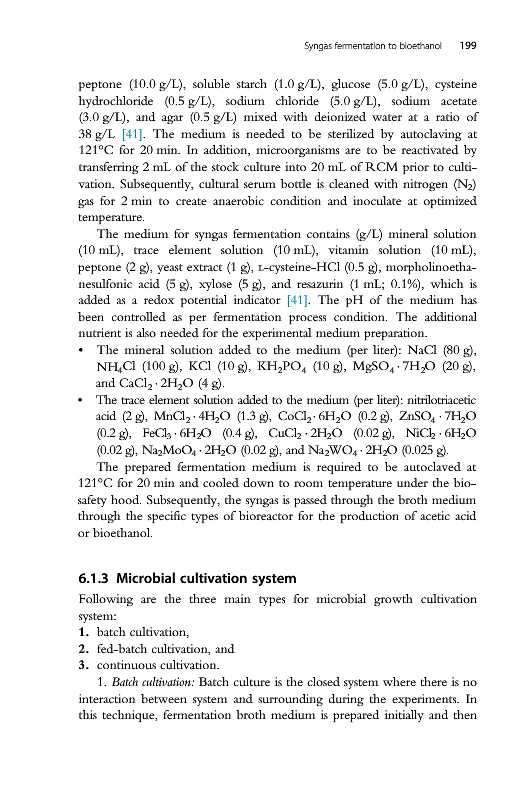 Syngas fermentation to bioethanol 199

peptone (10.0 g/L), soluble starch (1.0 g/L), glucose (5.0 g/L), cysteine hydrochloride (0.5 g/L), sodium chloride (5.0 g/L), sodium acetate (3.0 g/L), and agar (0.5 g/L) mixed with deionized water at a ratio of 38 g/L [41]. The medium is needed to be sterilized by autoclaving at 121°C for 20 min. In addition, microorganisms are to be reactivated by transferring 2 mL of the stock culture into 20 mL of RCM prior to cultivation. Subsequently, cultural serum bottle is cleaned with nitrogen ($N_2$) gas for 2 min to create anaerobic condition and inoculate at optimized temperature.

The medium for syngas fermentation contains (g/L) mineral solution (10 mL), trace element solution (10 mL), vitamin solution (10 mL), peptone (2 g), yeast extract (1 g), L-cysteine-HCl (0.5 g), morpholinoethanesulfonic acid (5 g), xylose (5 g), and resazurin (1 mL; 0.1%), which is added as a redox potential indicator [41]. The pH of the medium has been controlled as per fermentation process condition. The additional nutrient is also needed for the experimental medium preparation.

• The mineral solution added to the medium (per liter): NaCl (80 g), $NH_4Cl$ (100 g), KCl (10 g), $KH_2PO_4$ (10 g), $MgSO_4 \cdot 7H_2O$ (20 g), and $CaCl_2 \cdot 2H_2O$ (4 g).
• The trace element solution added to the medium (per liter): nitrilotriacetic acid (2 g), $MnCl_2 \cdot 4H_2O$ (1.3 g), $CoCl_2 \cdot 6H_2O$ (0.2 g), $ZnSO_4 \cdot 7H_2O$ (0.2 g), $FeCl_3 \cdot 6H_2O$ (0.4 g), $CuCl_2 \cdot 2H_2O$ (0.02 g), $NiCl_2 \cdot 6H_2O$ (0.02 g), $Na_2MoO_4 \cdot 2H_2O$ (0.02 g), and $Na_2WO_4 \cdot 2H_2O$ (0.025 g).

The prepared fermentation medium is required to be autoclaved at 121°C for 20 min and cooled down to room temperature under the biosafety hood. Subsequently, the syngas is passed through the broth medium through the specific types of bioreactor for the production of acetic acid or bioethanol.

6.1.3 Microbial cultivation system

Following are the three main types for microbial growth cultivation system:
1. batch cultivation,
2. fed-batch cultivation, and
3. continuous cultivation.

1. Batch cultivation: Batch culture is the closed system where there is no interaction between system and surrounding during the experiments. In this technique, fermentation broth medium is prepared initially and then